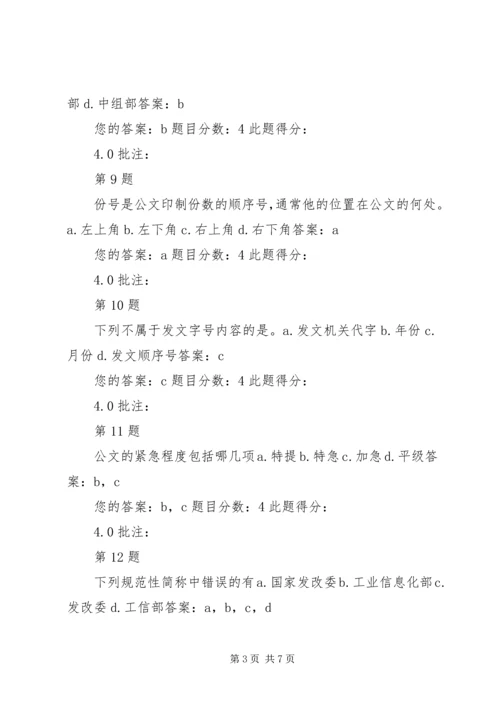 部 d. 中组部答案：b

您的答案：b 题目分数：4 此题得分：

4.0 批注：

第 9 题

份号是公文印制份数的顺序号,通常他的位置在公文的何处。a. 左上角 b. 左下角 c. 右上角 d. 右下角答案：a

您的答案：a 题目分数：4 此题得分：

4.0 批注：

第 10 题

下列不属于发文字号内容的是。a. 发文机关代字 b. 年份 c. 月份 d. 发文顺序号答案：c

您的答案：c 题目分数：4 此题得分：

4.0 批注：

第 11 题

公文的紧急程度包括哪几项 a. 特提 b. 特急 c. 加急 d. 平级答案：b，c

您的答案：b，c 题目分数：4 此题得分：

4.0 批注：

第 12 题

下列规范性简称中错误的有 a. 国家发改委 b. 工业信息化部 c. 发改委 d. 工信部答案：a，b，c，d

第 3 页 共 7 页